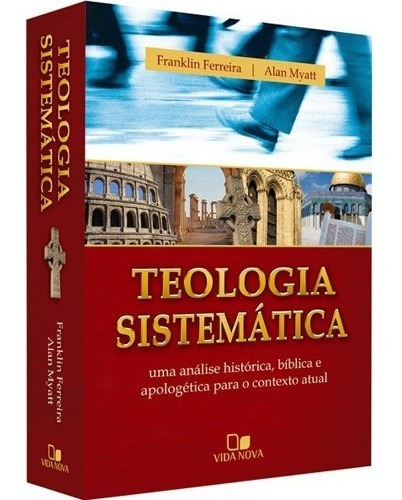 TEOLOGIA SISTEMÁTICA

Franklin Ferreira
Alan Myatt

VIDA NOVA

Franklin Ferreira | Alan Myatt

TEOLOGIA SISTEMÁTICA

uma análise histórica, bíblica e apologética para o contexto atual

VIDA NOVA